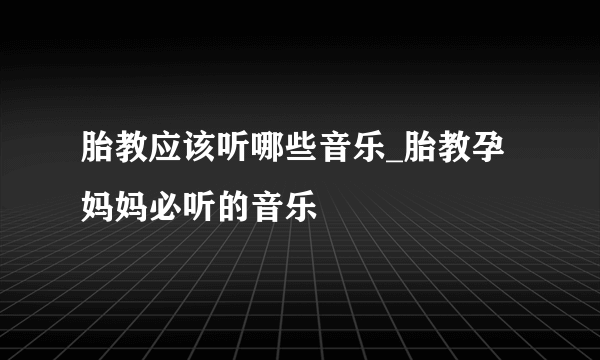 胎教应该听哪些音乐_胎教孕妈妈必听的音乐